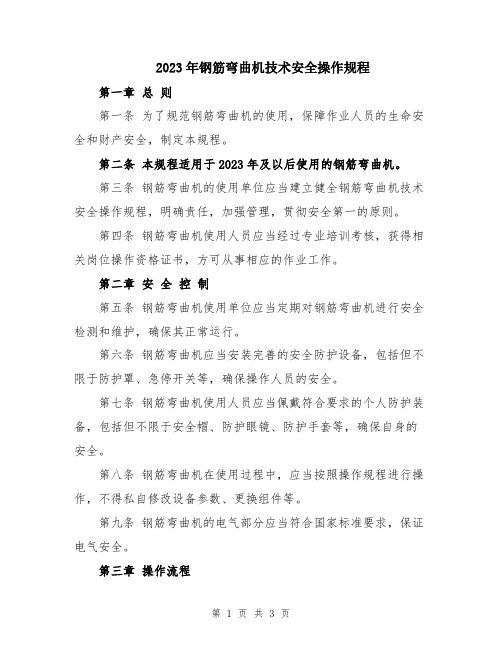 2023年钢筋弯曲机技术安全操作规程

第一章 总 则

第一条 为了规范钢筋弯曲机的使用，保障作业人员的生命安全和财产安全，制定本规程。

第二条 本规程适用于2023年及以后使用的钢筋弯曲机。

第三条 钢筋弯曲机的使用单位应当建立健全钢筋弯曲机技术安全操作规程，明确责任，加强管理，贯彻安全第一的原则。

第四条 钢筋弯曲机使用人员应当经过专业培训考核，获得相关岗位操作资格证书，方可从事相应的作业工作。

第二章 安 全 控 制

第五条 钢筋弯曲机使用单位应当定期对钢筋弯曲机进行安全检测和维护，确保其正常运行。

第六条 钢筋弯曲机应当安装完善的安全防护设备，包括但不限于防护罩、急停开关等，确保操作人员的安全。

第七条 钢筋弯曲机使用人员应当佩戴符合要求的个人防护装备，包括但不限于安全帽、防护眼镜、防护手套等，确保自身的安全。

第八条 钢筋弯曲机在使用过程中，应当按照操作规程进行操作，不得私自修改设备参数、更换组件等。

第九条 钢筋弯曲机的电气部分应当符合国家标准要求，保证电气安全。

第三章 操作流程

第 1 页 共 3 页